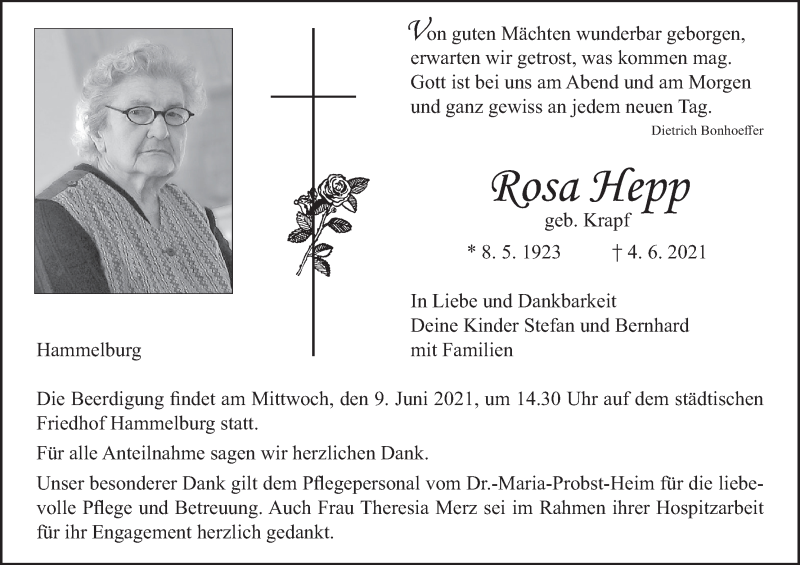 Von guten Mächten wunderbar geborgen,
erwarten wir getrost, was kommen mag.
Gott ist bei uns am Abend und am Morgen
und ganz gewiss an jedem neuen Tag.

Dietrich Bonhoeffer

Rosa Hepp
geb. Krapf

* 8. 5. 1923 † 4. 6. 2021

In Liebe und Dankbarkeit
Deine Kinder Stefan und Bernhard
mit Familien

Hammelburg

Die Beerdigung findet am Mittwoch, den 9. Juni 2021, um 14.30 Uhr auf dem städtischen Friedhof Hammelburg statt.

Für alle Anteilnahme sagen wir herzlichen Dank.

Unser besonderer Dank gilt dem Pflegepersonal vom Dr.-Maria-Probst-Heim für die liebevolle Pflege und Betreuung. Auch Frau Theresia Merz sei im Rahmen ihrer Hospitzarbeit für ihr Engagement herzlich gedankt.